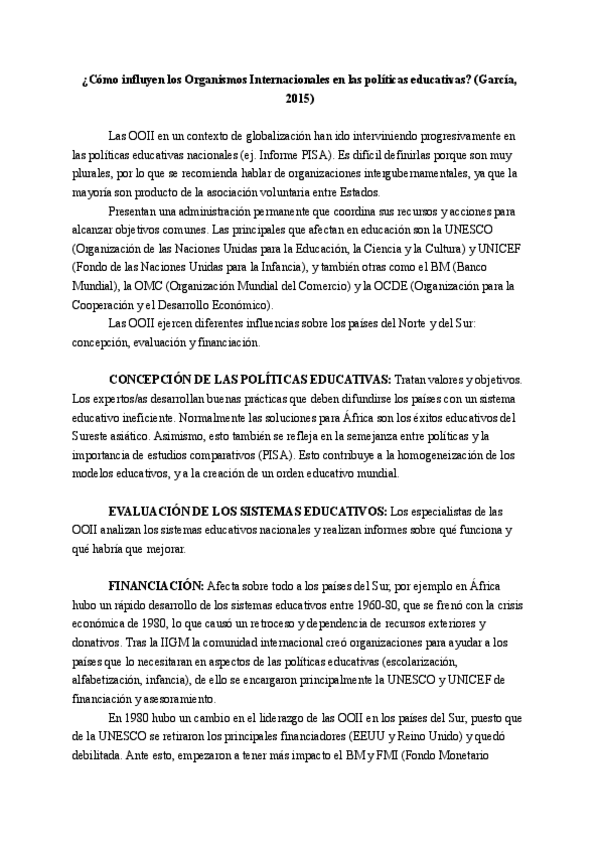 ¿Cómo influyen los Organismos Internacionales en las políticas educativas? (García, 2015)

Las OOII en un contexto de globalización han ido interviniendo progresivamente en las políticas educativas nacionales (ej. Informe PISA). Es difícil definirlas porque son muy plurales, por lo que se recomienda hablar de organizaciones intergubernamentales, ya que la mayoría son producto de la asociación voluntaria entre Estados.

Presentan una administración permanente que coordina sus recursos y acciones para alcanzar objetivos comunes. Las principales que afectan en educación son la UNESCO (Organización de las Naciones Unidas para la Educación, la Ciencia y la Cultura) y UNICEF (Fondo de las Naciones Unidas para la Infancia), y también otras como el BM (Banco Mundial), la OMC (Organización Mundial del Comercio) y la OCDE (Organización para la Cooperación y el Desarrollo Económico).

Las OOII ejercen diferentes influencias sobre los países del Norte y del Sur: concepción, evaluación y financiación.

CONCEPCIÓN DE LAS POLÍTICAS EDUCATIVAS: Tratan valores y objetivos. Los expertos/as desarrollan buenas prácticas que deben difundirse los países con un sistema educativo ineficiente. Normalmente las soluciones para África son los éxitos educativos del Sureste asiático. Asimismo, esto también se refleja en la semejanza entre políticas y la importancia de estudios comparativos (PISA). Esto contribuye a la homogeneización de los modelos educativos, y a la creación de un orden educativo mundial.

EVALUACIÓN DE LOS SISTEMAS EDUCATIVOS: Los especialistas de las OOII analizan los sistemas educativos nacionales y realizan informes sobre qué funciona y qué habría que mejorar.

FINANCIACIÓN: Afecta sobre todo a los países del Sur, por ejemplo en África hubo un rápido desarrollo de los sistemas educativos entre 1960-80, que se frenó con la crisis económica de 1980, lo que causó un retroceso y dependencia de recursos exteriores y donativos. Tras la IIGM la comunidad internacional creó organizaciones para ayudar a los países que lo necesitaran en aspectos de las políticas educativas (escolarización, alfabetización, infancia), de ello se encargaron principalmente la UNESCO y UNICEF de financiación y asesoramiento.

En 1980 hubo un cambio en el liderazgo de las OOII en los países del Sur, puesto que de la UNESCO se retiraron los principales financiadores (EEUU y Reino Unido) y quedó debilitada. Ante esto, empezaron a tener más impacto el BM y FMI (Fondo Monetario